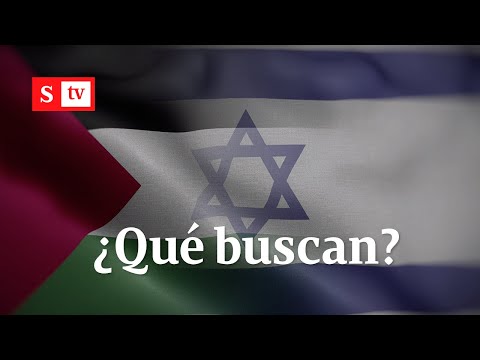 S tv

¿Qué buscan?